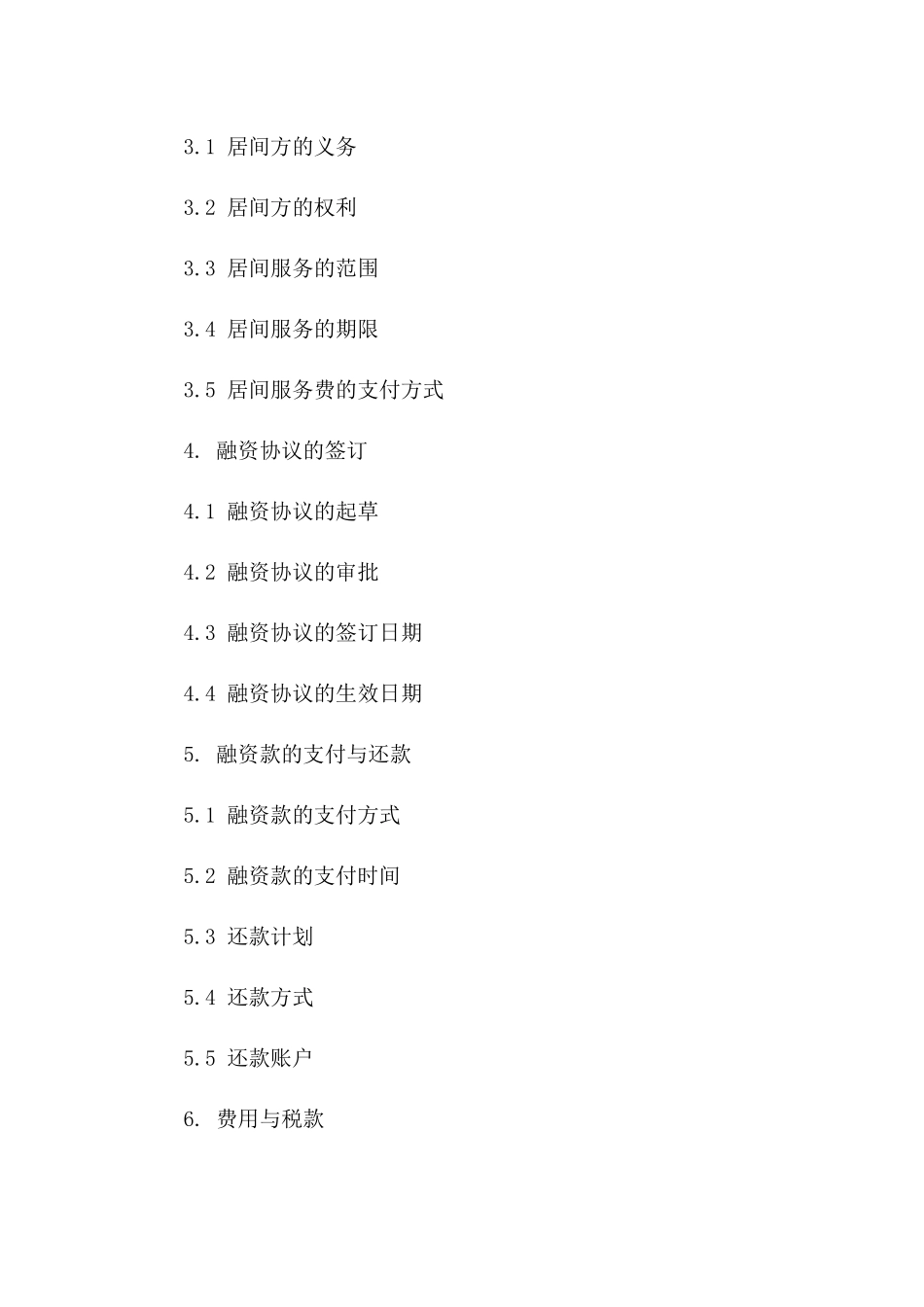 3.1 居间方的义务

3.2 居间方的权利

3.3 居间服务的范围

3.4 居间服务的期限

3.5 居间服务费的支付方式

4. 融资协议的签订

4.1 融资协议的起草

4.2 融资协议的审批

4.3 融资协议的签订日期

4.4 融资协议的生效日期

5. 融资款的支付与还款

5.1 融资款的支付方式

5.2 融资款的支付时间

5.3 还款计划

5.4 还款方式

5.5 还款账户

6. 费用与税款